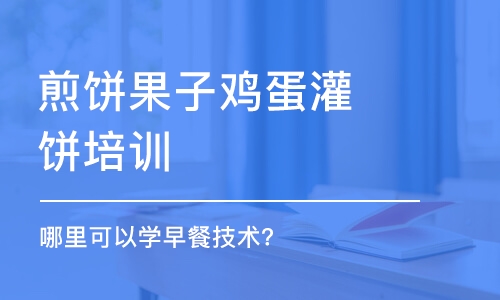 煎饼果子鸡蛋灌饼培训

哪里可以学早餐技术?